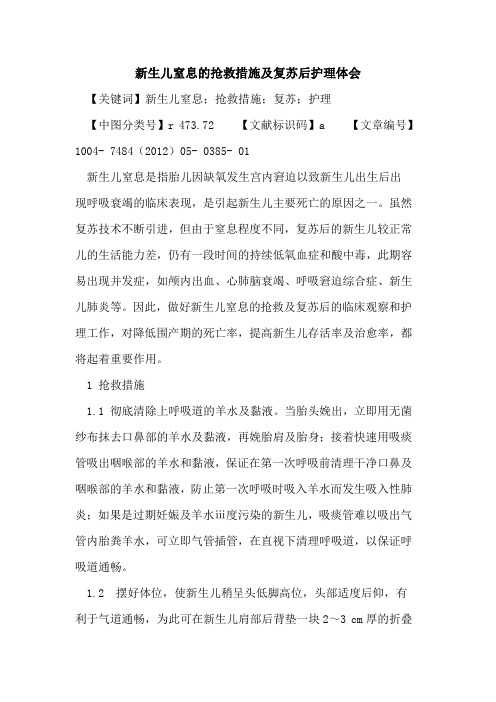 新生儿窒息的抢救措施及复苏后护理体会

【关键词】新生儿窒息；抢救措施；复苏；护理

【中图分类号】r 473.72　　【文献标识码】a　　【文章编号】1004- 7484（2012）05- 0385- 01

新生儿窒息是指胎儿因缺氧发生宫内窘迫以致新生儿出生后出现呼吸衰竭的临床表现，是引起新生儿主要死亡的原因之一。虽然复苏技术不断引进，但由于窒息程度不同，复苏后的新生儿较正常儿的生活能力差，仍有一段时间的持续低氧血症和酸中毒，此期容易出现并发症，如颅内出血、心肺脑衰竭、呼吸窘迫综合症、新生儿肺炎等。因此，做好新生儿窒息的抢救及复苏后的临床观察和护理工作，对降低围产期的死亡率，提高新生儿存活率及治愈率，都将起着重要作用。

1 抢救措施

1.1 彻底清除上呼吸道的羊水及黏液。当胎头娩出，立即用无菌纱布抹去口鼻部的羊水及黏液，再娩胎肩及胎身；接着快速用吸痰管吸出咽喉部的羊水和黏液，保证在第一次呼吸前清理干净口鼻及咽喉部的羊水和黏液，防止第一次呼吸时吸入羊水而发生吸入性肺炎；如果是过期妊娠及羊水iii度污染的新生儿，吸痰管难以吸出气管内胎粪羊水，可立即气管插管，在直视下清理呼吸道，以保证呼吸道通畅。

1.2　摆好体位，使新生儿稍呈头低脚高位，头部适度后仰，有利于气道通畅，为此可在新生儿肩部后背垫一块2～3 cm厚的折叠